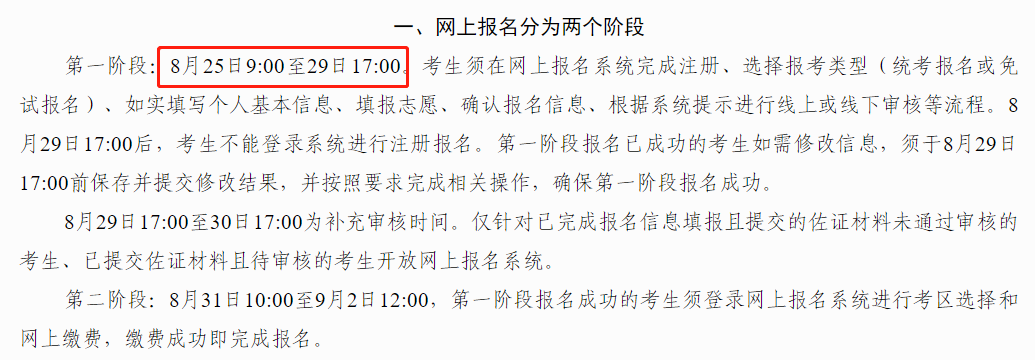 一、网上报名分为两个阶段

第一阶段：8月25日9:00至29日17:00。考生须在网上报名系统完成注册、选择报考类型（统考报名或免试报名）、如实填写个人基本信息、填报志愿、确认报名信息、根据系统提示进行线上或线下审核等流程。8月29日17:00后，考生不能登录系统进行注册报名。第一阶段报名已成功的考生如需修改信息，须于8月29日17:00前保存并提交修改结果，并按照要求完成相关操作，确保第一阶段报名成功。

8月29日17:00至30日17:00为补充审核时间。仅针对已完成报名信息填报且提交的佐证材料未通过审核的考生、已提交佐证材料且待审核的考生开放网上报名系统。

第二阶段：8月31日10:00至9月2日12:00，第一阶段报名成功的考生须登录网上报名系统进行考区选择和网上缴费，缴费成功即完成报名。